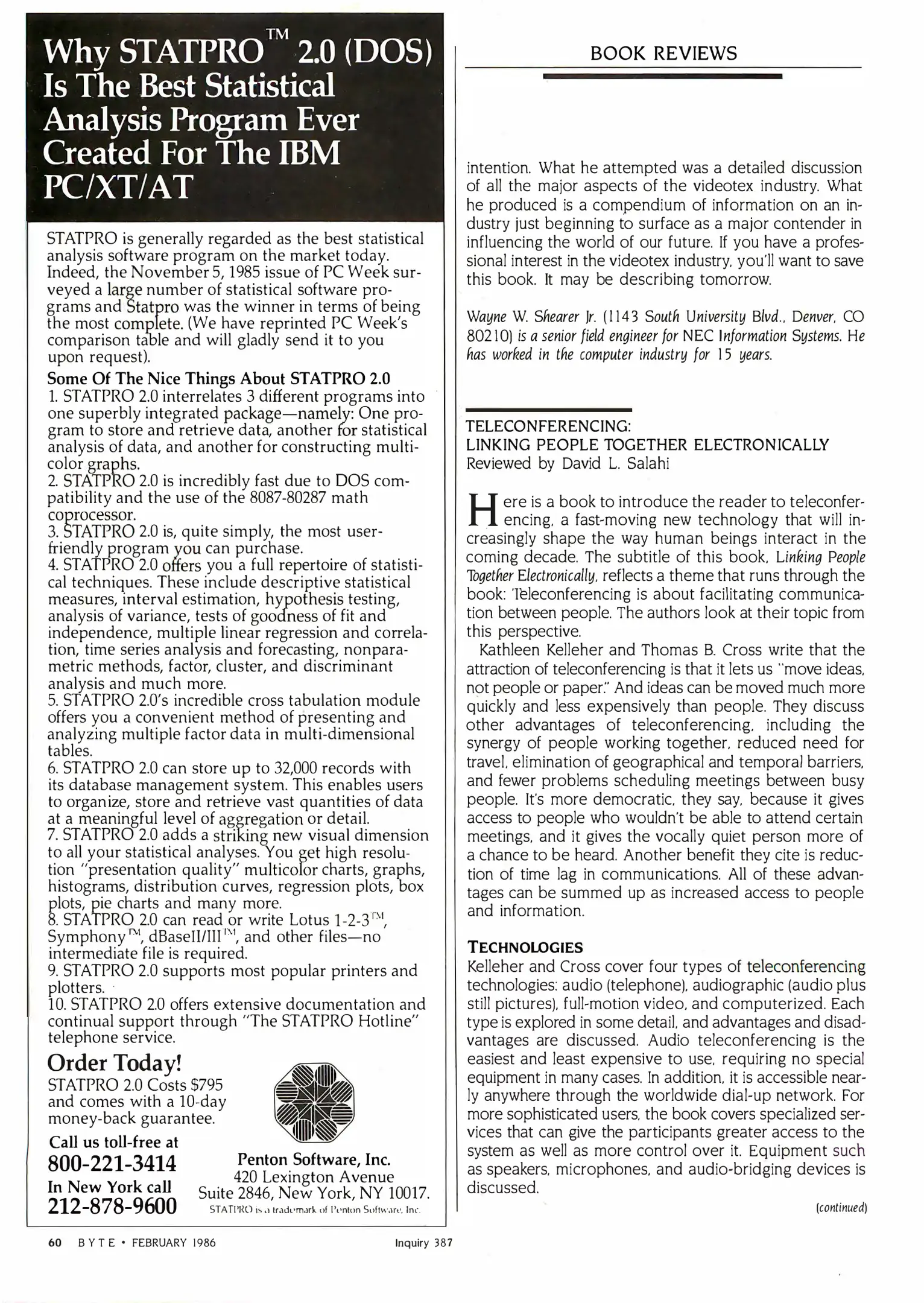 Why STATPRO™ 2.0 (DOS) Is The Best Statistical Analysis Program Ever Created For The IBM PC/XT/AT

STATPRO is generally regarded as the best statistical analysis software program on the market today. Indeed, the November 5, 1985 issue of PC Week surveyed a large number of statistical software programs and Statpro was the winner in terms of being the most complete. (We have reprinted PC Week's comparison table and will gladly send it to you upon request).

Some Of The Nice Things About STATPRO 2.0
1. STATPRO 2.0 interrelates 3 different programs into one superbly integrated package—namely: One program to store and retrieve data, another for statistical analysis of data, and another for constructing multicolor graphs.
2. STATPRO 2.0 is incredibly fast due to DOS compatibility and the use of the 8087-80287 math coprocessor.
3. STATPRO 2.0 is, quite simply, the most user-friendly program you can purchase.
4. STATPRO 2.0 offers you a full repertoire of statistical techniques. These include descriptive statistical measures, interval estimation, hypothesis testing, analysis of variance, tests of goodness of fit and independence, multiple linear regression and correlation, time series analysis and forecasting, nonparametric methods, factor, cluster, and discriminant analysis and much more.
5. STATPRO 2.0's incredible cross tabulation module offers you a convenient method of presenting and analyzing multiple factor data in multi-dimensional tables.
6. STATPRO 2.0 can store up to 32,000 records with its database management system. This enables users to organize, store and retrieve vast quantities of data at a meaningful level of aggregation or detail.
7. STATPRO 2.0 adds a striking new visual dimension to all your statistical analyses. You get high resolution "presentation quality" multicolor charts, graphs, histograms, distribution curves, regression plots, box plots, pie charts and many more.
8. STATPRO 2.0 can read or write Lotus 1-2-3™, Symphony™, dBaseII/III™, and other files—no intermediate file is required.
9. STATPRO 2.0 supports most popular printers and plotters.
10. STATPRO 2.0 offers extensive documentation and continual support through "The STATPRO Hotline" telephone service.

Order Today!
STATPRO 2.0 Costs $795 and comes with a 10-day money-back guarantee.

Call us toll-free at
800-221-3414
In New York call
212-878-9600

Penton Software, Inc.
420 Lexington Avenue
Suite 2846, New York, NY 10017.
STATPRO is a trademark of Penton Software, Inc.

60 BYTE • FEBRUARY 1986

Inquiry 387

BOOK REVIEWS

intention. What he attempted was a detailed discussion of all the major aspects of the videotex industry. What he produced is a compendium of information on an industry just beginning to surface as a major contender in influencing the world of our future. If you have a professional interest in the videotex industry, you'll want to save this book. It may be describing tomorrow.

Wayne W. Shearer Jr. (1143 South University Blvd., Denver, CO 80210) is a senior field engineer for NEC Information Systems. He has worked in the computer industry for 15 years.

TELECONFERENCING:
LINKING PEOPLE TOGETHER ELECTRONICALLY
Reviewed by David L. Salahi

Here is a book to introduce the reader to teleconferencing, a fast-moving new technology that will increasingly shape the way human beings interact in the coming decade. The subtitle of this book, Linking People Together Electronically, reflects a theme that runs through the book: Teleconferencing is about facilitating communication between people. The authors look at their topic from this perspective.

Kathleen Kelleher and Thomas B. Cross write that the attraction of teleconferencing is that it lets us "move ideas, not people or paper." And ideas can be moved much more quickly and less expensively than people. They discuss other advantages of teleconferencing, including the synergy of people working together, reduced need for travel, elimination of geographical and temporal barriers, and fewer problems scheduling meetings between busy people. It's more democratic, they say, because it gives access to people who wouldn't be able to attend certain meetings, and it gives the vocally quiet person more of a chance to be heard. Another benefit they cite is reduction of time lag in communications. All of these advantages can be summed up as increased access to people and information.

TECHNOLOGIES
Kelleher and Cross cover four types of teleconferencing technologies: audio (telephone), audiographic (audio plus still pictures), full-motion video, and computerized. Each type is explored in some detail, and advantages and disadvantages are discussed. Audio teleconferencing is the easiest and least expensive to use, requiring no special equipment in many cases. In addition, it is accessible nearly anywhere through the worldwide dial-up network. For more sophisticated users, the book covers specialized services that can give the participants greater access to the system as well as more control over it. Equipment such as speakers, microphones, and audio-bridging devices is discussed.

(continued)